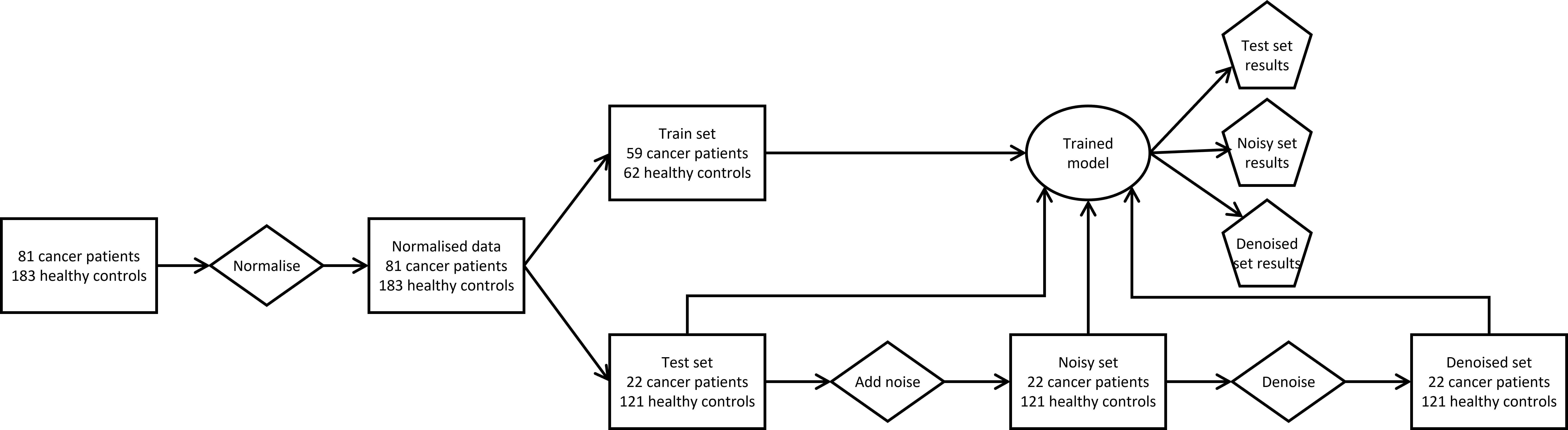 81 cancer patients
183 healthy controls

Normalise

Normalised data
81 cancer patients
183 healthy controls

Train set
59 cancer patients
62 healthy controls

Test set
22 cancer patients
121 healthy controls

Add noise

Noisy set
22 cancer patients
121 healthy controls

Denoise

Denoised set
22 cancer patients
121 healthy controls

Trained model

Test set results

Noisy set results

Denoised set results